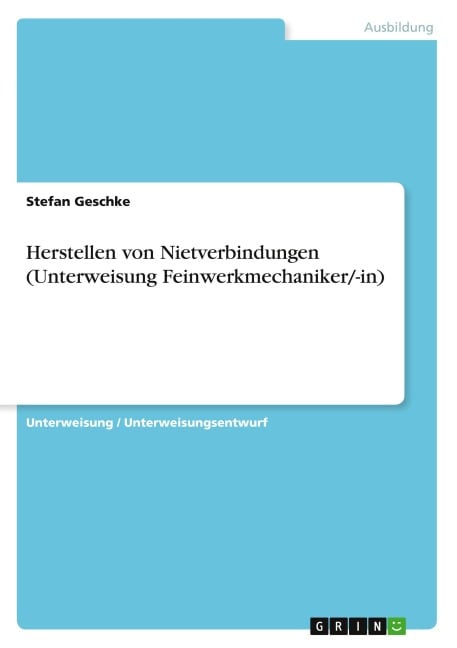 Ausbildung

Stefan Geschke

Herstellen von Nietverbindungen (Unterweisung Feinwerkmechaniker/-in)

Unterweisung / Unterweisungsentwurf

GRIN